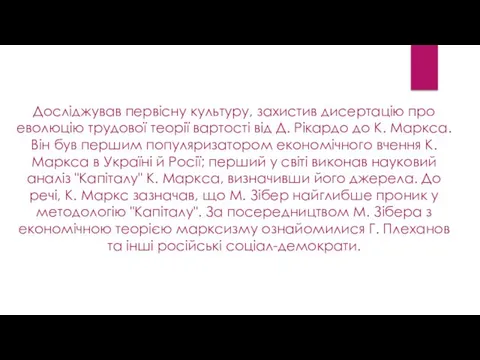 Досліджував первісну культуру, захистив дисертацію про еволюцію трудової теорії вартості від Д. Рікардо до К. Маркса. Він був першим популяризатором економічного вчення К. Маркса в Україні й Росії; перший у світі виконав науковий аналіз "Капіталу" К. Маркса, визначивши його джерела. До речі, К. Маркс зазначав, що М. Зібер найглибше проник у методологію "Капіталу". За посередництвом М. Зібера з економічною теорією марксизму ознайомилися Г. Плеханов та інші російські соціал-демократи.